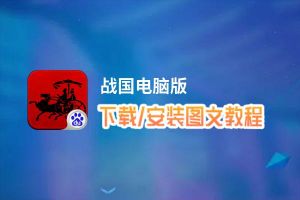 战国电脑版
下载/安装图文教程